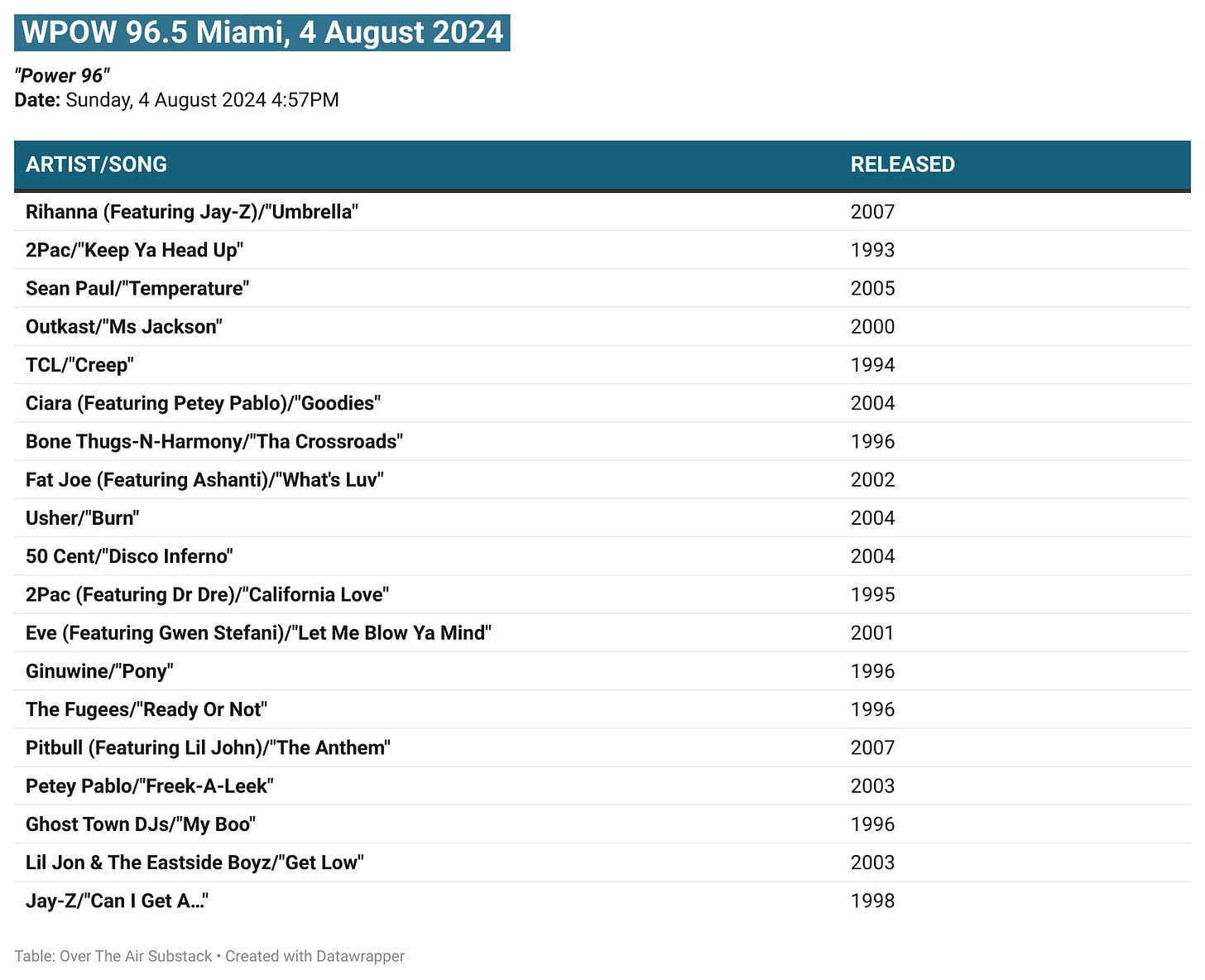 WPOW 96.5 Miami, 4 August 2024

"Power 96"
Date: Sunday, 4 August 2024 4:57PM

| ARTIST/SONG | RELEASED |
|---|---|
| Rihanna (Featuring Jay-Z)/"Umbrella" | 2007 |
| 2Pac/"Keep Ya Head Up" | 1993 |
| Sean Paul/"Temperature" | 2005 |
| Outkast/"Ms Jackson" | 2000 |
| TCL/"Creep" | 1994 |
| Ciara (Featuring Petey Pablo)/"Goodies" | 2004 |
| Bone Thugs-N-Harmony/"Tha Crossroads" | 1996 |
| Fat Joe (Featuring Ashanti)/"What's Luv" | 2002 |
| Usher/"Burn" | 2004 |
| 50 Cent/"Disco Inferno" | 2004 |
| 2Pac (Featuring Dr Dre)/"California Love" | 1995 |
| Eve (Featuring Gwen Stefani)/"Let Me Blow Ya Mind" | 2001 |
| Ginuwine/"Pony" | 1996 |
| The Fugees/"Ready Or Not" | 1996 |
| Pitbull (Featuring Lil John)/"The Anthem" | 2007 |
| Petey Pablo/"Freek-A-Leek" | 2003 |
| Ghost Town DJs/"My Boo" | 1996 |
| Lil Jon & The Eastside Boyz/"Get Low" | 2003 |
| Jay-Z/"Can I Get A..." | 1998 |

Table: Over The Air Substack • Created with Datawrapper